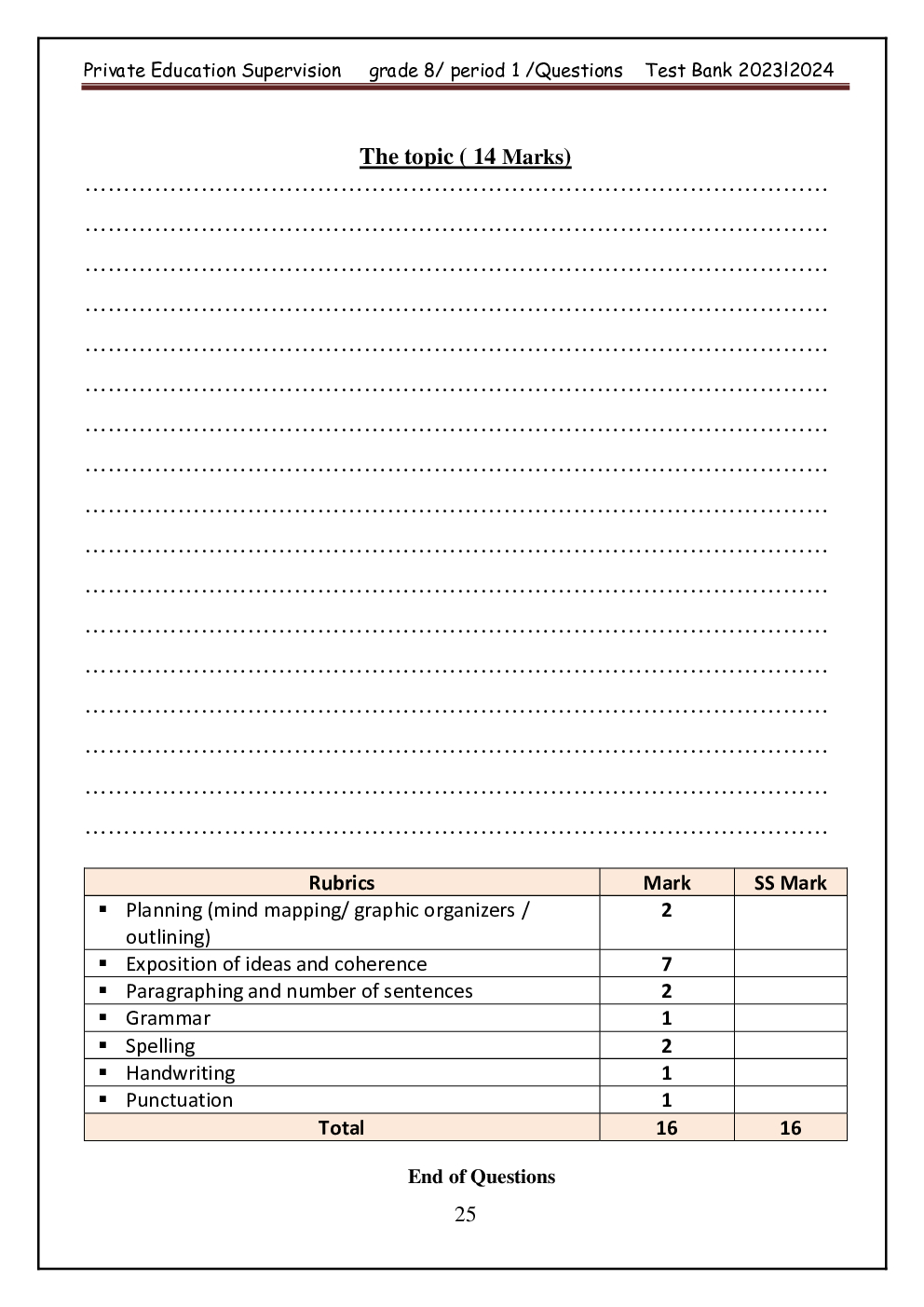 Private Education Supervision grade 8/ period 1 /Questions Test Bank 2023l2024

The topic ( 14 Marks)
…………………………………………………………………………………
…………………………………………………………………………………
…………………………………………………………………………………
…………………………………………………………………………………
…………………………………………………………………………………
…………………………………………………………………………………
…………………………………………………………………………………
…………………………………………………………………………………
…………………………………………………………………………………
…………………………………………………………………………………
…………………………………………………………………………………
…………………………………………………………………………………
…………………………………………………………………………………
…………………………………………………………………………………
…………………………………………………………………………………
…………………………………………………………………………………
…………………………………………………………………………………

| Rubrics | Mark | SS Mark |
|---|---|---|
| ▪ Planning (mind mapping/ graphic organizers / outlining) | 2 | |
| ▪ Exposition of ideas and coherence | 7 | |
| ▪ Paragraphing and number of sentences | 2 | |
| ▪ Grammar | 1 | |
| ▪ Spelling | 2 | |
| ▪ Handwriting | 1 | |
| ▪ Punctuation | 1 | |
| Total | 16 | 16 |

End of Questions

25